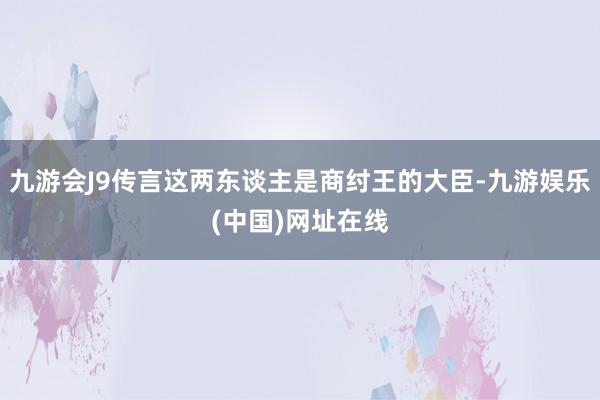 九游会J9传言这两东谈主是商纣王的大臣-九游娱乐(中国)网址在线